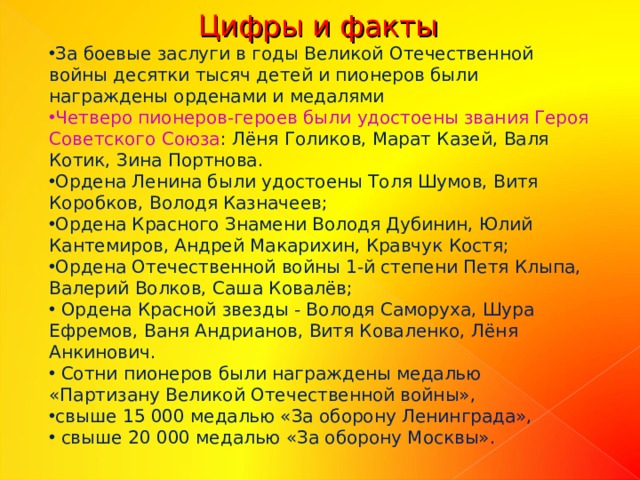 Цифры и факты

•За боевые заслуги в годы Великой Отечественной войны десятки тысяч детей и пионеров были награждены орденами и медалями
•Четверо пионеров-героев были удостоены звания Героя Советского Союза: Лёня Голиков, Марат Казей, Валя Котик, Зина Портнова.
•Ордена Ленина были удостоены Толя Шумов, Витя Коробков, Володя Казначеев;
•Ордена Красного Знамени Володя Дубинин, Юлий Кантемиров, Андрей Макарихин, Кравчук Костя;
•Ордена Отечественной войны 1-й степени Петя Клыпа, Валерий Волков, Саша Ковалёв;
• Ордена Красной звезды - Володя Саморуха, Шура Ефремов, Ваня Андрианов, Витя Коваленко, Лёня Анкинович.
• Сотни пионеров были награждены медалью «Партизану Великой Отечественной войны»,
•свыше 15 000 медалью «За оборону Ленинграда»,
• свыше 20 000 медалью «За оборону Москвы».